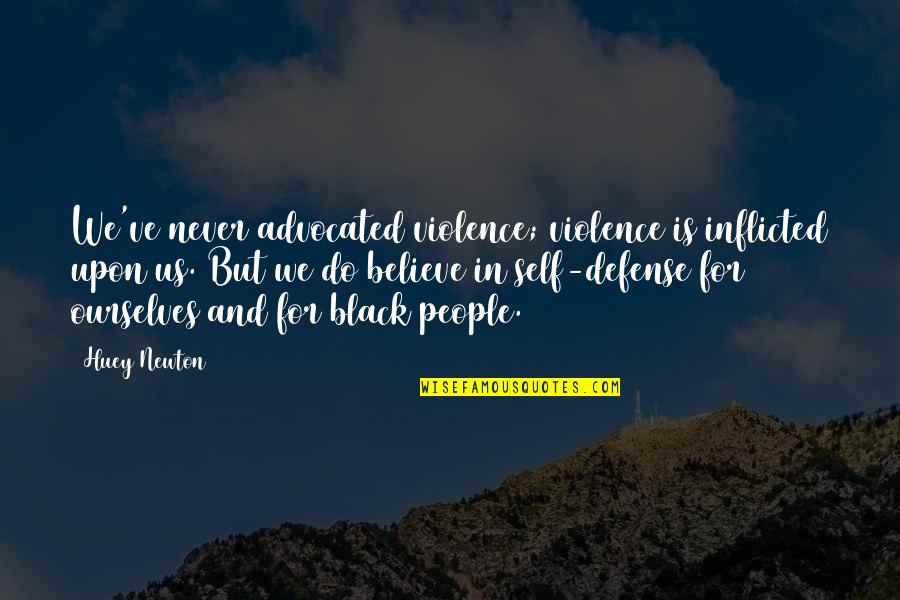 We've never advocated violence; violence is inflicted upon us. But we do believe in self-defense for ourselves and for black people.

Huey Newton

WISEFAMOUSQUOTES.COM